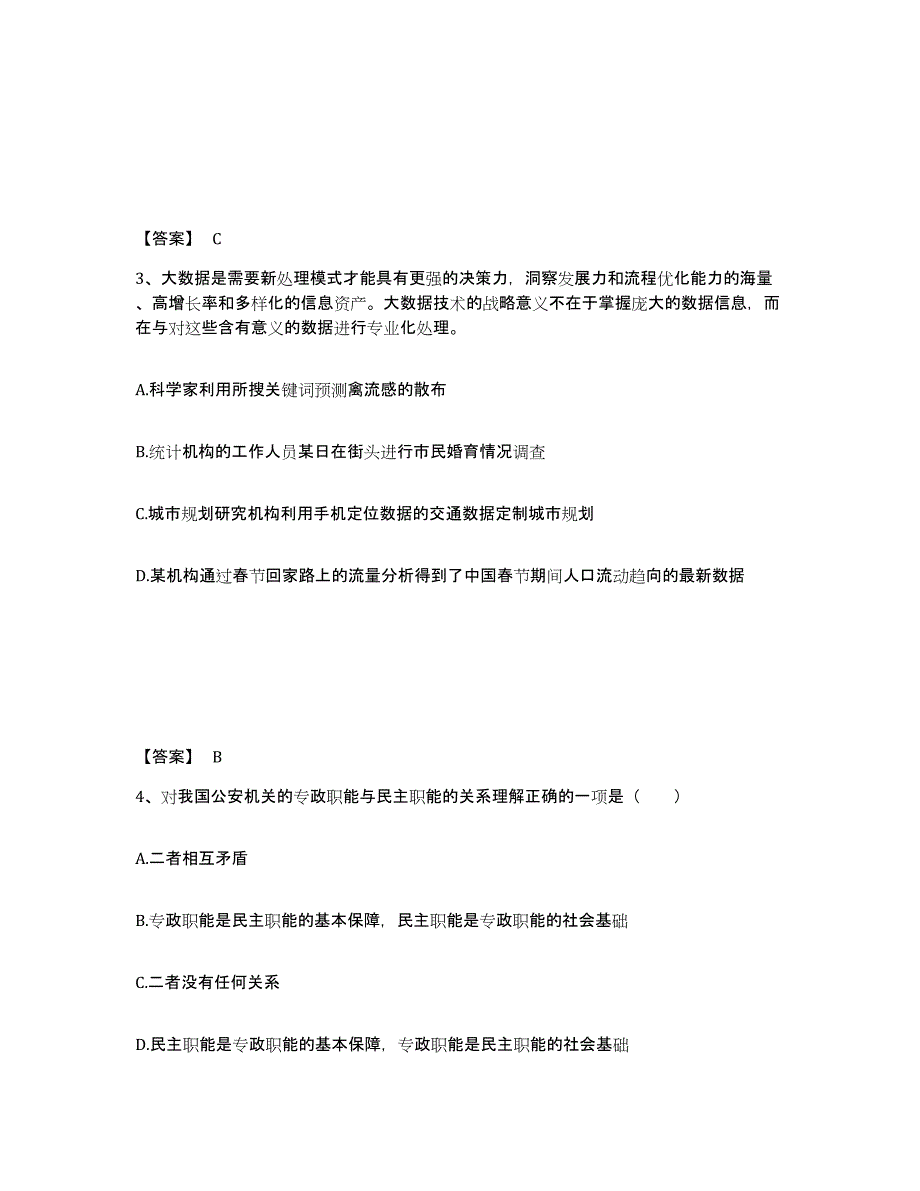 【答案】 C

3、大数据是需要新处理模式才能具有更强的决策力，洞察发展力和流程优化能力的海量、高增长率和多样化的信息资产。大数据技术的战略意义不在于掌握庞大的数据信息，而在与对这些含有意义的数据进行专业化处理。

A.科学家利用所搜关键词预测禽流感的散布

B.统计机构的工作人员某日在街头进行市民婚育情况调查

C.城市规划研究机构利用手机定位数据的交通数据定制城市规划

D.某机构通过春节回家路上的流量分析得到了中国春节期间人口流动趋向的最新数据

【答案】 B

4、对我国公安机关的专政职能与民主职能的关系理解正确的一项是（　　）

A.二者相互矛盾

B.专政职能是民主职能的基本保障，民主职能是专政职能的社会基础

C.二者没有任何关系

D.民主职能是专政职能的基本保障，专政职能是民主职能的社会基础